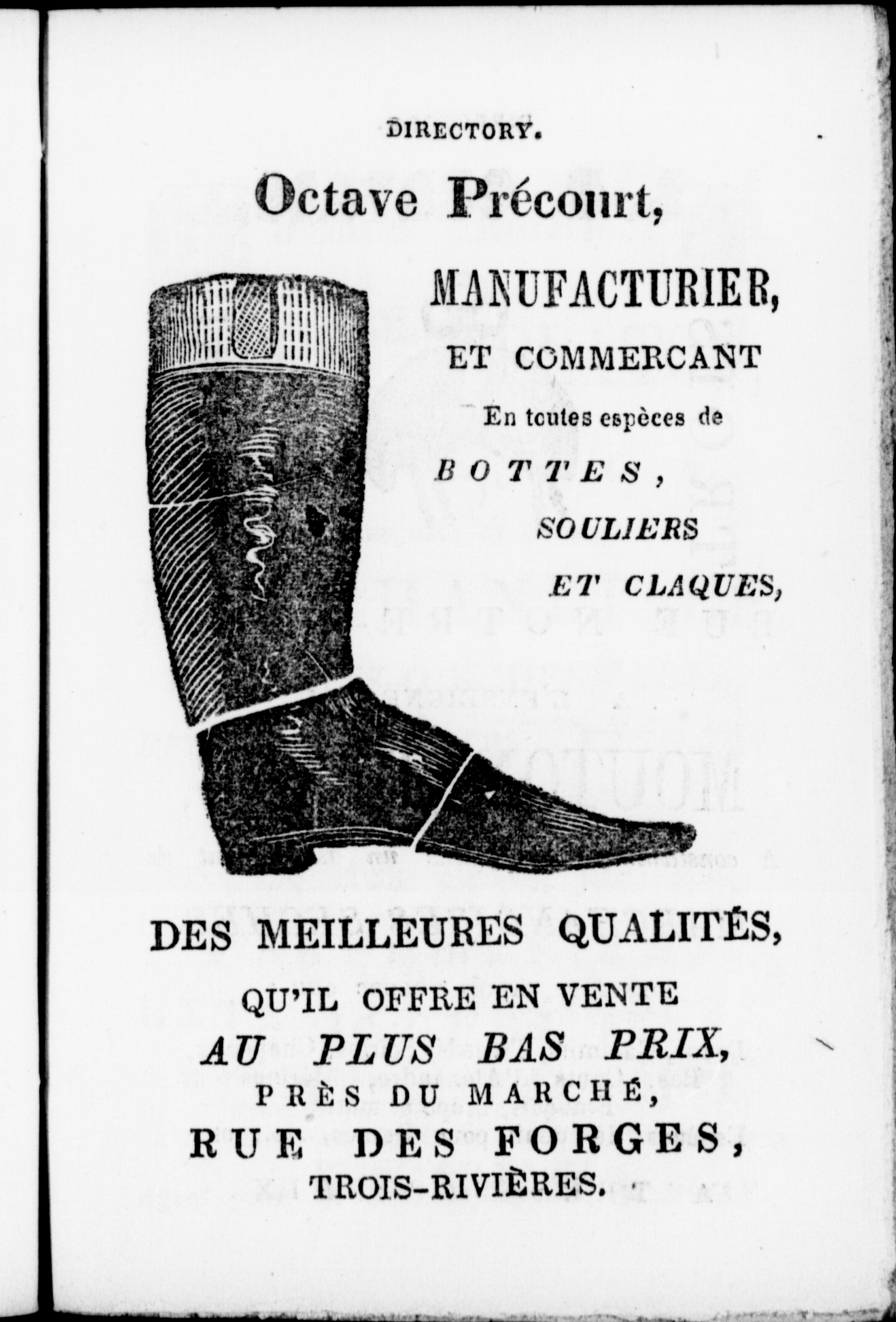 DIRECTORY.

Octave Précourt,

MANUFACTURIER,

ET COMMERCANT

En toutes espèces de

BOTTES,

SOULIERS

ET CLAQUES,

DES MEILLEURES QUALITÉS,

QU'IL OFFRE EN VENTE

AU PLUS BAS PRIX,

PRÈS DU MARCHÉ,

RUE DES FORGES,

TROIS-RIVIÈRES.